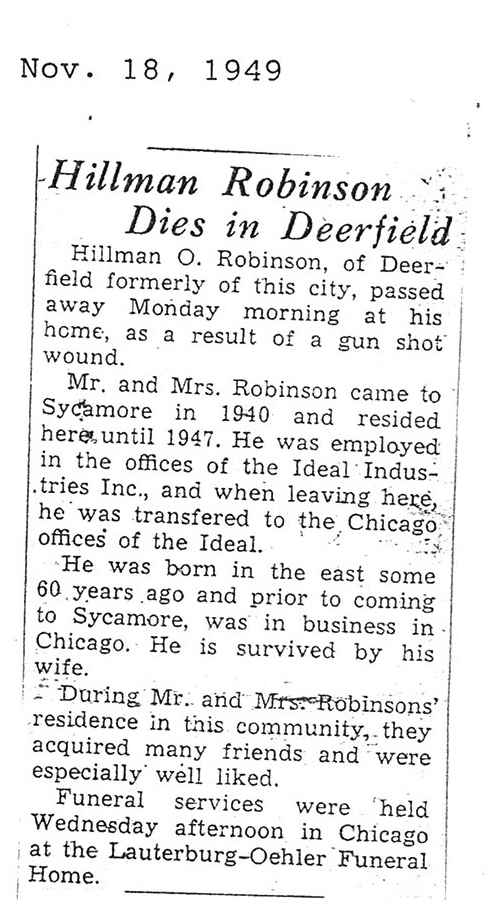 Nov. 18, 1949

Hillman Robinson Dies in Deerfield

Hillman O. Robinson, of Deerfield formerly of this city, passed away Monday morning at his home, as a result of a gun shot wound.

Mr. and Mrs. Robinson came to Sycamore in 1940 and resided here until 1947. He was employed in the offices of the Ideal Industries Inc., and when leaving here, he was transfered to the Chicago offices of the Ideal.

He was born in the east some 60 years ago and prior to coming to Sycamore, was in business in Chicago. He is survived by his wife.

During Mr. and Mrs. Robinsons' residence in this community, they acquired many friends and were especially well liked.

Funeral services were held Wednesday afternoon in Chicago at the Lauterburg-Oehler Funeral Home.